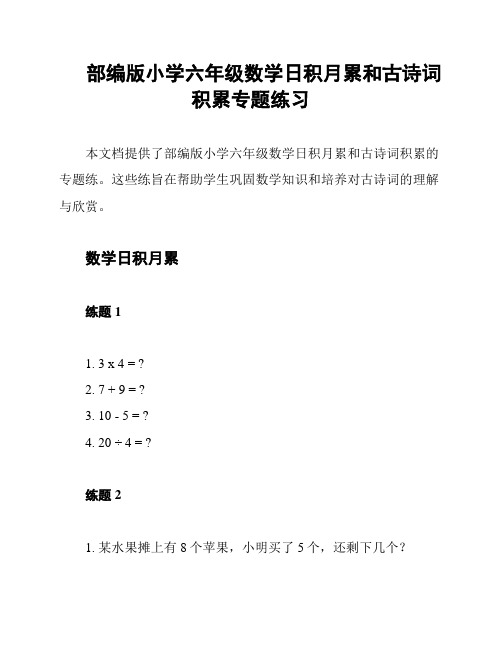 部编版小学六年级数学日积月累和古诗词积累专题练习

本文档提供了部编版小学六年级数学日积月累和古诗词积累的专题练。这些练旨在帮助学生巩固数学知识和培养对古诗词的理解与欣赏。

数学日积月累

练题 1

1. $3 \times 4 = ?$
2. $7 + 9 = ?$
3. $10 - 5 = ?$
4. $20 \div 4 = ?$

练题 2

1. 某水果摊上有 8 个苹果，小明买了 5 个，还剩下几个？